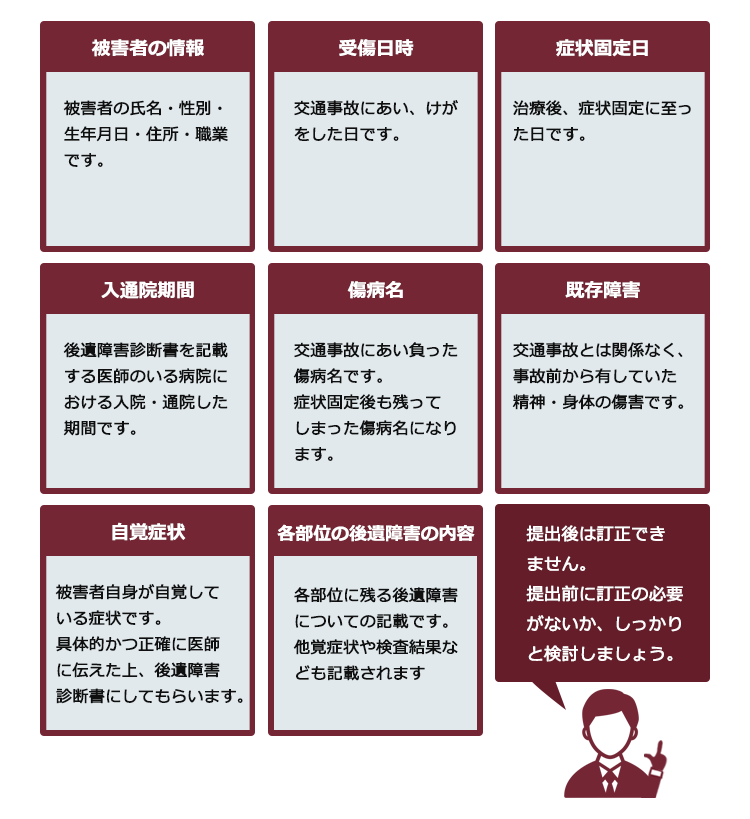 被害者の情報

被害者の氏名・性別・生年月日・住所・職業です。

受傷日時

交通事故にあい、けがをした日です。

症状固定日

治療後、症状固定に至った日です。

入通院期間

後遺障害診断書を記載する医師のいる病院における入院・通院した期間です。

傷病名

交通事故にあい負った傷病名です。
症状固定後も残ってしまった傷病名になります。

既存障害

交通事故とは関係なく、事故前から有していた精神・身体の傷害です。

自覚症状

被害者自身が自覚している症状です。
具体的かつ正確に医師に伝えた上、後遺障害診断書にしてもらいます。

各部位の後遺障害の内容

各部位に残る後遺障害についての記載です。
他覚症状や検査結果なども記載されます

提出後は訂正できません。
提出前に訂正の必要がないか、しっかりと検討しましょう。